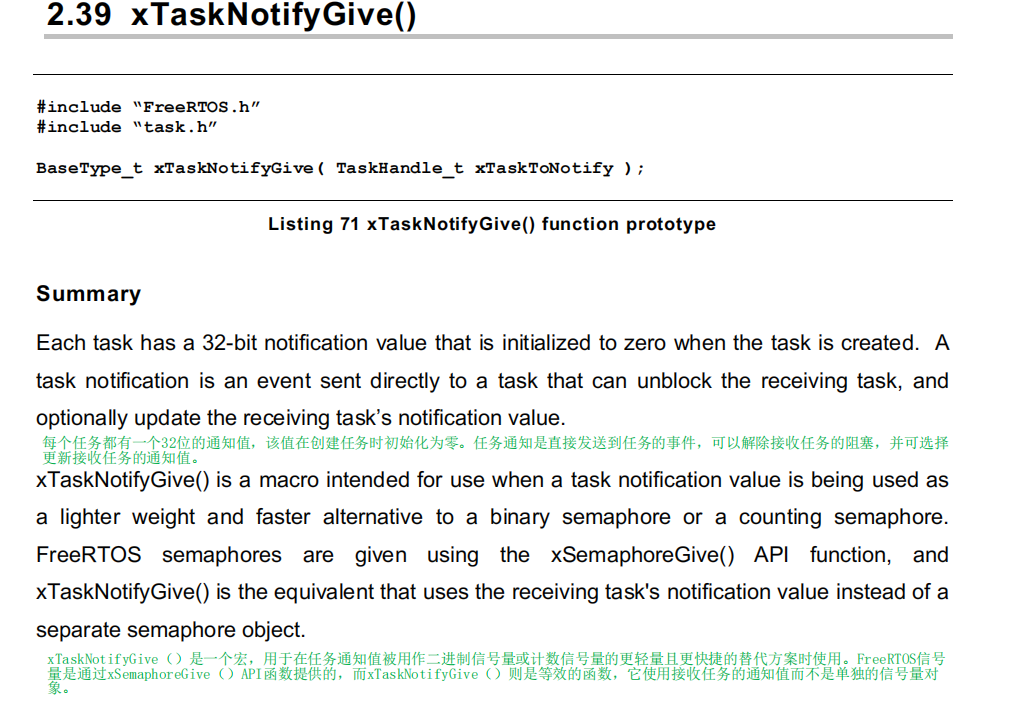 2.39 xTaskNotifyGive()

#include "FreeRTOS.h"
#include "task.h"

BaseType_t xTaskNotifyGive( TaskHandle_t xTaskToNotify );

Listing 71 xTaskNotifyGive() function prototype

Summary

Each task has a 32-bit notification value that is initialized to zero when the task is created. A task notification is an event sent directly to a task that can unblock the receiving task, and optionally update the receiving task's notification value.

每个任务都有一个32位的通知值，该值在创建任务时初始化为零。任务通知是直接发送到任务的事件，可以解除接收任务的阻塞，并可选择更新接收任务的通知值。

xTaskNotifyGive() is a macro intended for use when a task notification value is being used as a lighter weight and faster alternative to a binary semaphore or a counting semaphore. FreeRTOS semaphores are given using the xSemaphoreGive() API function, and xTaskNotifyGive() is the equivalent that uses the receiving task's notification value instead of a separate semaphore object.

xTaskNotifyGive（）是一个宏，用于在任务通知值被用作二进制信号量或计数信号量的更轻量且更快捷的替代方案时使用。FreeRTOS信号量是通过xSemaphoreGive（）API函数提供的，而xTaskNotifyGive（）则是等效的函数，它使用接收任务的通知值而不是单独的信号量对象。